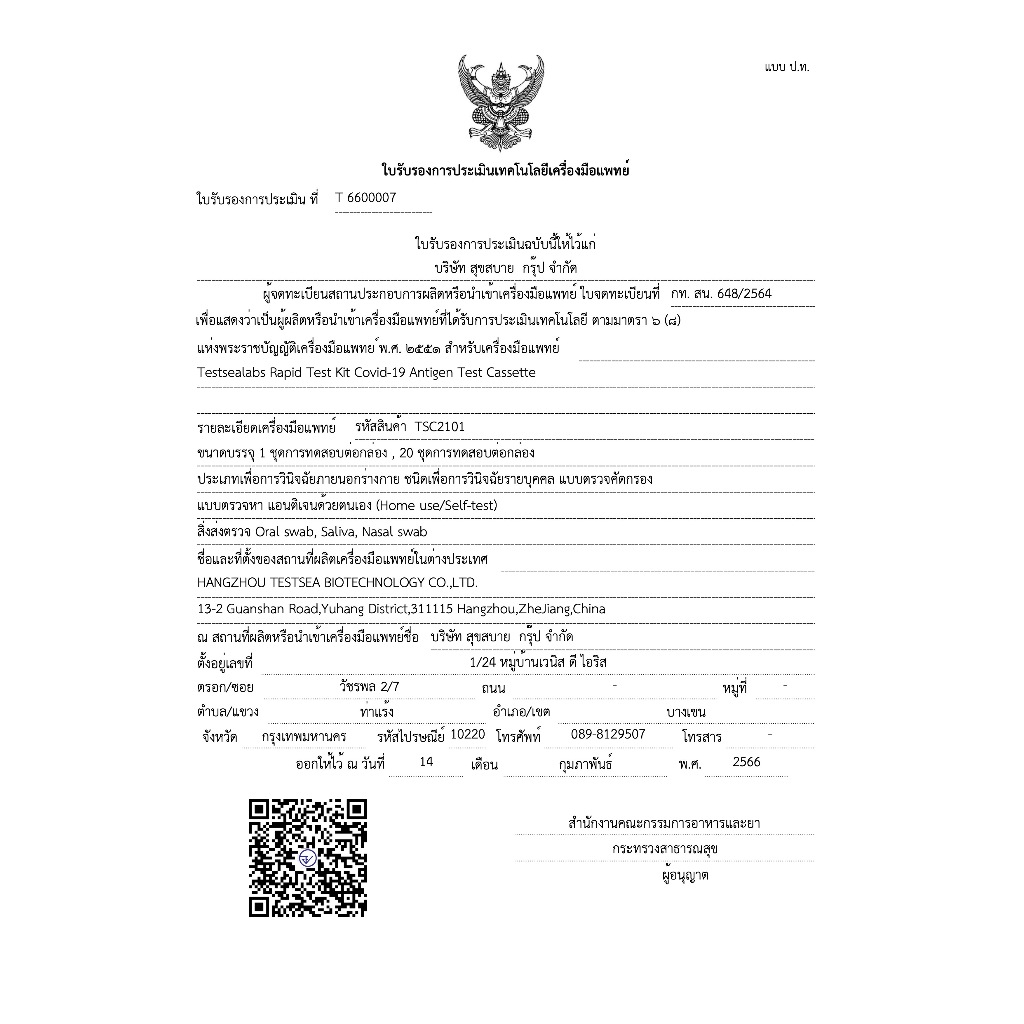 แบบ ป.ท.

ใบรับรองการประเมินเทคโนโลยีเครื่องมือแพทย์

ใบรับรองการประเมิน ที่ T 6600007

ใบรับรองการประเมินฉบับนี้ให้ไว้แก่
บริษัท สุขสบาย กรุ๊ป จำกัด

ผู้จดทะเบียนสถานประกอบการผลิตหรือนำเข้าเครื่องมือแพทย์ ใบจดทะเบียนที่ กท. สน. 648/2564
เพื่อแสดงว่าเป็นผู้ผลิตหรือนำเข้าเครื่องมือแพทย์ที่ได้รับการประเมินเทคโนโลยี ตามมาตรา ๖ (๘)
แห่งพระราชบัญญัติเครื่องมือแพทย์ พ.ศ. ๒๕๕๑ สำหรับเครื่องมือแพทย์
Testsealabs Rapid Test Kit Covid-19 Antigen Test Cassette

รายละเอียดเครื่องมือแพทย์ รหัสสินค้า TSC2101
ขนาดบรรจุ 1 ชุดการทดสอบต่อกล่อง , 20 ชุดการทดสอบต่อกล่อง
ประเภทเพื่อการวินิจฉัยภายนอกร่างกาย ชนิดเพื่อการวินิจฉัยรายบุคคล แบบตรวจคัดกรอง
แบบตรวจหา แอนติเจนด้วยตนเอง (Home use/Self-test)
สิ่งส่งตรวจ Oral swab, Saliva, Nasal swab
ชื่อและที่ตั้งของสถานที่ผลิตเครื่องมือแพทย์ในต่างประเทศ
HANGZHOU TESTSEA BIOTECHNOLOGY CO.,LTD.
13-2 Guanshan Road,Yuhang District,311115 Hangzhou,ZheJiang,China
ณ สถานที่ผลิตหรือนำเข้าเครื่องมือแพทย์ชื่อ บริษัท สุขสบาย กรุ๊ป จำกัด
ตั้งอยู่เลขที่ 1/24 หมู่บ้านเวนิส ดี ไอริส
ตรอก/ซอย วัชรพล 2/7 ถนน - หมู่ที่ -
ตำบล/แขวง ท่าแร้ง อำเภอ/เขต บางเขน
จังหวัด กรุงเทพมหานคร รหัสไปรษณีย์ 10220 โทรศัพท์ 089-8129507 โทรสาร -
ออกให้ไว้ ณ วันที่ 14 เดือน กุมภาพันธ์ พ.ศ. 2566

สำนักงานคณะกรรมการอาหารและยา
กระทรวงสาธารณสุข
ผู้อนุญาต